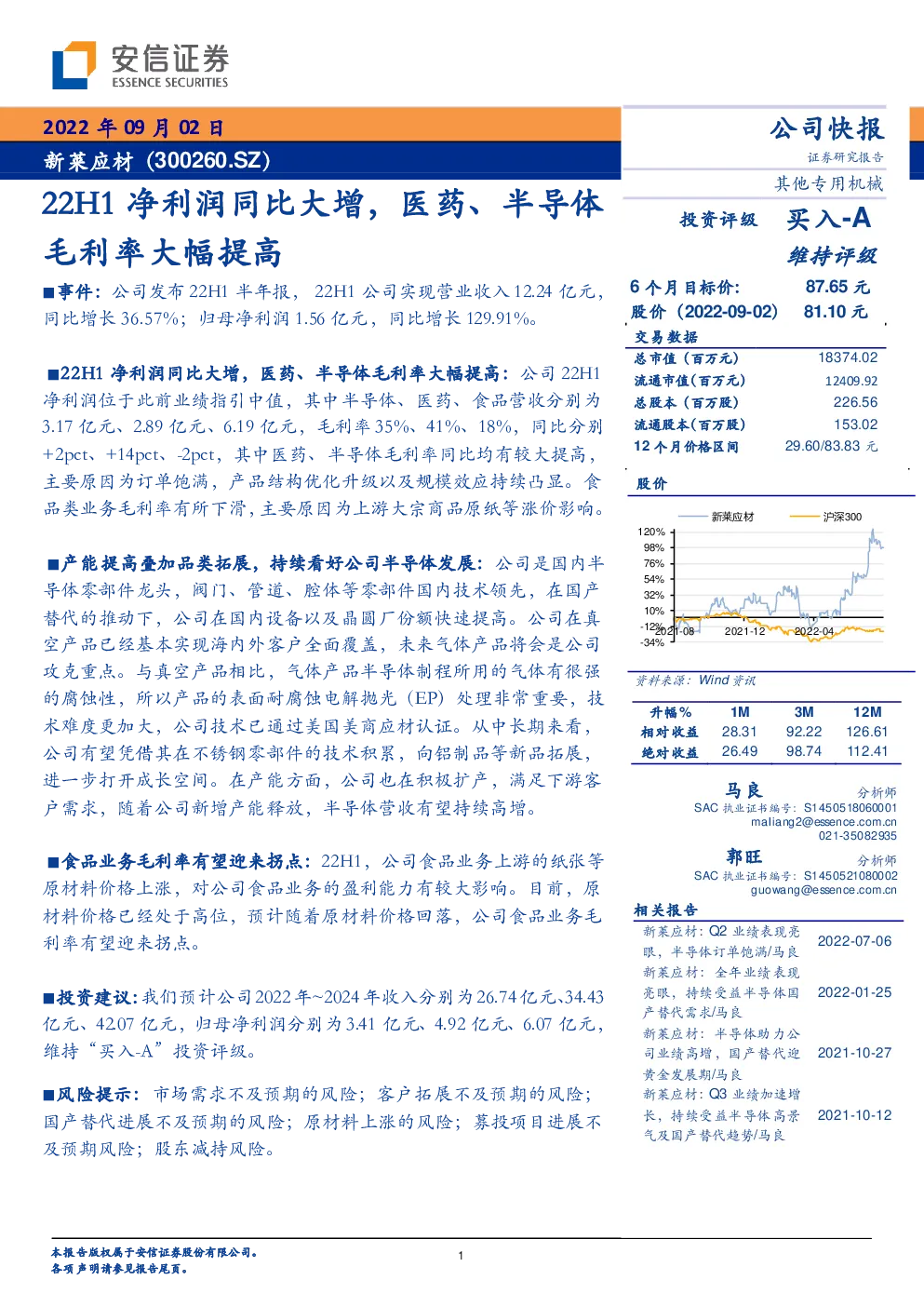 安信证券
ESSENCE SECURITIES

2022年09月02日
新莱应材（300260.SZ）

22H1净利润同比大增，医药、半导体毛利率大幅提高

■事件：公司发布22H1半年报，22H1公司实现营业收入12.24亿元，同比增长36.57%；归母净利润1.56亿元，同比增长129.91%。

■22H1净利润同比大增，医药、半导体毛利率大幅提高：公司22H1净利润位于此前业绩指引中值，其中半导体、医药、食品营收分别为3.17亿元、2.89亿元、6.19亿元，毛利率35%、41%、18%，同比分别+2pct、+14pct、-2pct，其中医药、半导体毛利率同比均有较大提高，主要原因为订单饱满，产品结构优化升级以及规模效应持续凸显。食品类业务毛利率有所下滑，主要原因为上游大宗商品原纸等涨价影响。

■产能提高叠加品类拓展，持续看好公司半导体发展：公司是国内半导体零部件龙头，阀门、管道、腔体等零部件国内技术领先，在国产替代的推动下，公司在国内设备以及晶圆厂份额快速提高。公司在真空产品已经基本实现海内外客户全面覆盖，未来气体产品将会是公司攻克重点。与真空产品相比，气体产品半导体制程所用的气体有很强的腐蚀性，所以产品的表面耐腐蚀电解抛光（EP）处理非常重要，技术难度更加大，公司技术已通过美国美商应材认证。从中长期来看，公司有望凭借其在不锈钢零部件的技术积累，向铝制品等新品拓展，进一步打开成长空间。在产能方面，公司也在积极扩产，满足下游客户需求，随着公司新增产能释放，半导体营收有望持续高增。

■食品业务毛利率有望迎来拐点：22H1，公司食品业务上游的纸张等原材料价格上涨，对公司食品业务的盈利能力有较大影响。目前，原材料价格已经处于高位，预计随着原材料价格回落，公司食品业务毛利率有望迎来拐点。

■投资建议：我们预计公司2022年~2024年收入分别为26.74亿元、34.43亿元、42.07亿元，归母净利润分别为3.41亿元、4.92亿元、6.07亿元，维持“买入-A”投资评级。

■风险提示：市场需求不及预期的风险；客户拓展不及预期的风险；国产替代进展不及预期的风险；原材料上涨的风险；募投项目进展不及预期风险；股东减持风险。

公司快报
证券研究报告
其他专用机械

投资评级 买入-A
维持评级

6个月目标价: 87.65元
股价（2022-09-02） 81.10元

交易数据
总市值（百万元） 18374.02
流通市值（百万元） 12409.92
总股本（百万股） 226.56
流通股本（百万股） 153.02
12个月价格区间 29.60/83.83元

股价
新莱应材 沪深300
120%
98%
76%
54%
32%
10%
-12%
-34%
2021-08 2021-12 2022-04

资料来源：Wind资讯

| 升幅% | 1M | 3M | 12M |
|---|---|---|---|
| 相对收益 | 28.31 | 92.22 | 126.61 |
| 绝对收益 | 26.49 | 98.74 | 112.41 |

马良 分析师
SAC执业证书编号：S1450518060001
maliang2@essence.com.cn
021-35082935

郭旺 分析师
SAC执业证书编号：S1450521080002
guowang@essence.com.cn

相关报告
新莱应材：Q2业绩表现亮眼，半导体订单饱满/马良 2022-07-06
新莱应材：全年业绩表现亮眼，持续受益半导体国产替代需求/马良 2022-01-25
新莱应材：半导体助力公司业绩高增，国产替代迎黄金发展期/马良 2021-10-27
新莱应材：Q3业绩加速增长，持续受益半导体高景气及国产替代趋势/马良 2021-10-12

本报告版权属于安信证券股份有限公司。
各项声明请参见报告尾页。
1